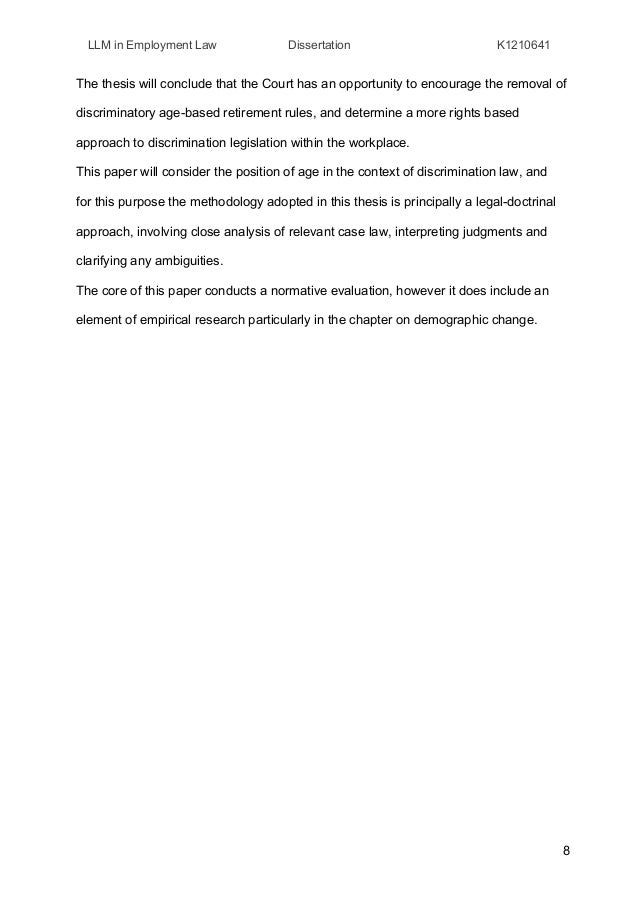 LLM in Employment Law Dissertation K1210641

The thesis will conclude that the Court has an opportunity to encourage the removal of discriminatory age-based retirement rules, and determine a more rights based approach to discrimination legislation within the workplace.

This paper will consider the position of age in the context of discrimination law, and for this purpose the methodology adopted in this thesis is principally a legal-doctrinal approach, involving close analysis of relevant case law, interpreting judgments and clarifying any ambiguities.

The core of this paper conducts a normative evaluation, however it does include an element of empirical research particularly in the chapter on demographic change.

8